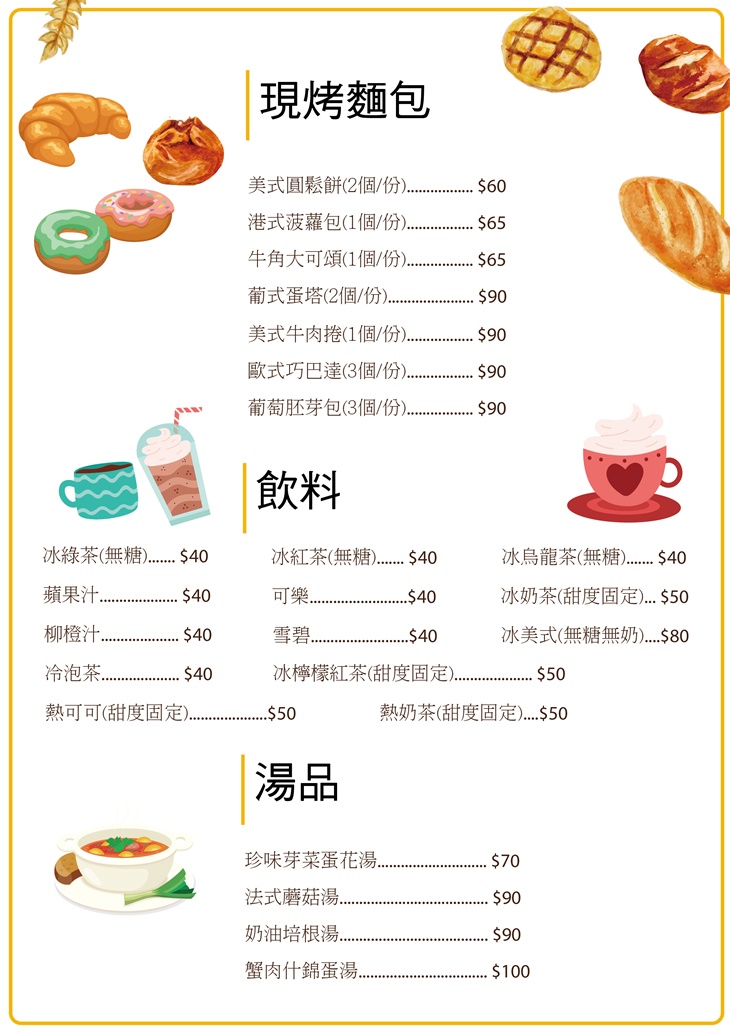 現烤麵包

美式圓鬆餅(2個/份) $60
港式菠蘿包(1個/份) $65
牛角大可頌(1個/份) $65
葡式蛋塔(2個/份) $90
美式牛肉捲(1個/份) $90
歐式巧巴達(3個/份) $90
葡萄胚芽包(3個/份) $90

飲料

冰綠茶(無糖) $40
蘋果汁 $40
柳橙汁 $40
冷泡茶 $40
熱可可(甜度固定) $50

冰紅茶(無糖) $40
可樂 $40
雪碧 $40
冰檸檬紅茶(甜度固定) $50
熱奶茶(甜度固定) $50

冰烏龍茶(無糖) $40
冰奶茶(甜度固定) $50
冰美式(無糖無奶) $80

湯品

珍味芽菜蛋花湯 $70
法式蘑菇湯 $90
奶油培根湯 $90
蟹肉什錦蛋湯 $100